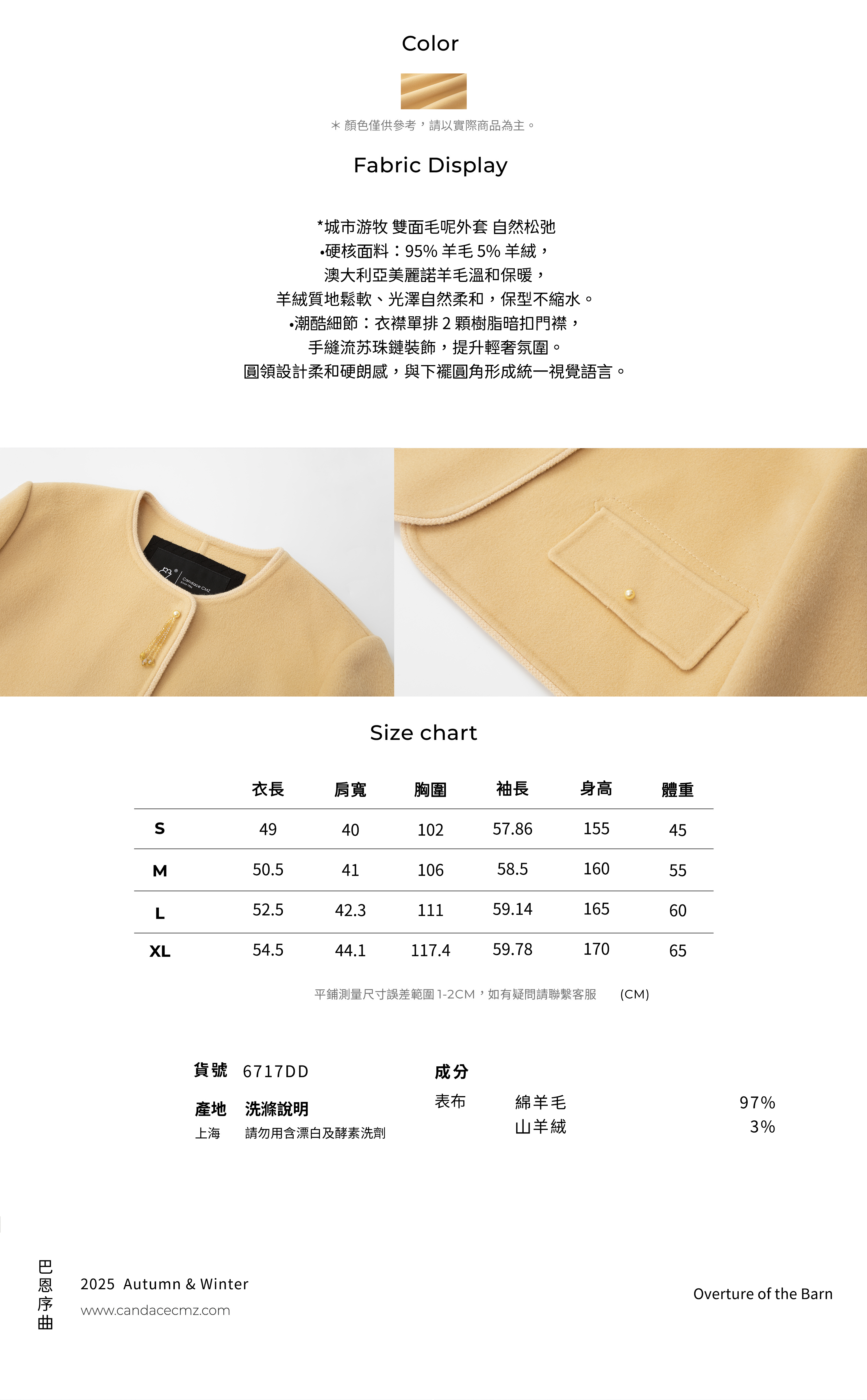 Color

＊顏色僅供參考，請以實際商品為主。

Fabric Display

*城市游牧 雙面毛呢外套 自然松弛
•硬核面料：95% 羊毛 5% 羊絨，
澳大利亞美麗諾羊毛溫和保暖，
羊絨質地鬆軟、光澤自然柔和，保型不縮水。
•潮酷細節：衣襟單排 2 顆樹脂暗扣門襟，
手縫流苏珠鏈裝飾，提升輕奢氛圍。
圓領設計柔和硬朗感，與下襬圓角形成統一視覺語言。

Candace CMZ

Size chart

| | 衣長 | 肩寬 | 胸圍 | 袖長 | 身高 | 體重 |
|---|---|---|---|---|---|---|
| S | 49 | 40 | 102 | 57.86 | 155 | 45 |
| M | 50.5 | 41 | 106 | 58.5 | 160 | 55 |
| L | 52.5 | 42.3 | 111 | 59.14 | 165 | 60 |
| XL | 54.5 | 44.1 | 117.4 | 59.78 | 170 | 65 |

平鋪測量尺寸誤差範圍 1-2CM，如有疑問請聯繫客服 (CM)

貨號 6717DD

產地 洗滌說明
上海 請勿用含漂白及酵素洗劑

成分
表布 綿羊毛 97%
山羊絨 3%

巴恩序曲

2025 Autumn & Winter
www.candacecmz.com

Overture of the Barn